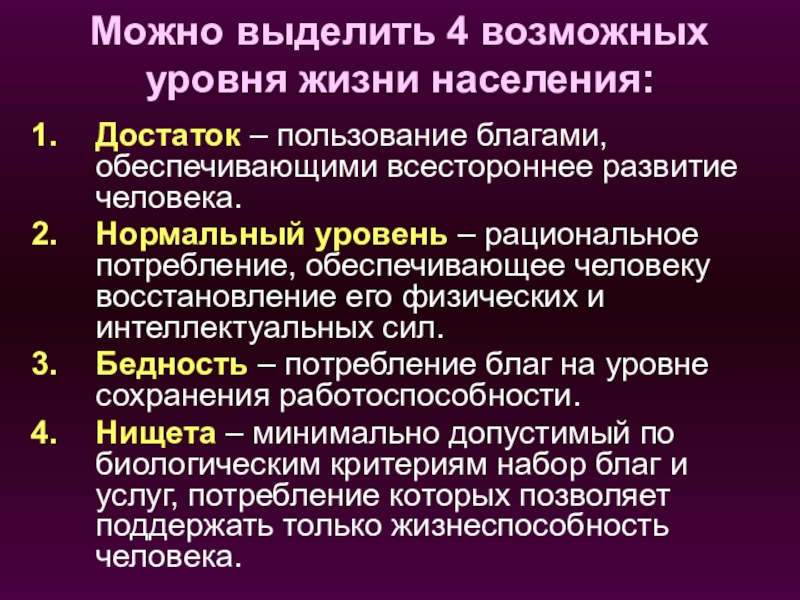 Можно выделить 4 возможных уровня жизни населения:

1. Достаток – пользование благами, обеспечивающими всестороннее развитие человека.
2. Нормальный уровень – рациональное потребление, обеспечивающее человеку восстановление его физических и интеллектуальных сил.
3. Бедность – потребление благ на уровне сохранения работоспособности.
4. Нищета – минимально допустимый по биологическим критериям набор благ и услуг, потребление которых позволяет поддержать только жизнеспособность человека.